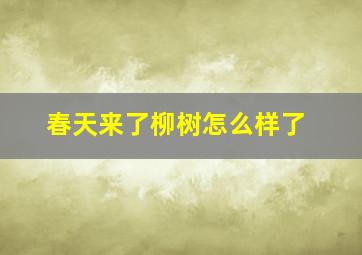 春天来了柳树怎么样了